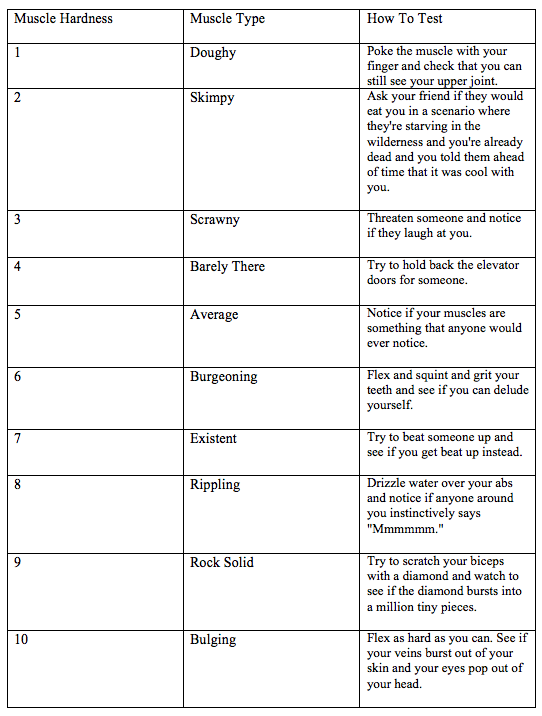 | Muscle Hardness | Muscle Type | How To Test |
|---|---|---|
| 1 | Doughy | Poke the muscle with your finger and check that you can still see your upper joint. |
| 2 | Skimpy | Ask your friend if they would eat you in a scenario where they're starving in the wilderness and you're already dead and you told them ahead of time that it was cool with you. |
| 3 | Scrawny | Threaten someone and notice if they laugh at you. |
| 4 | Barely There | Try to hold back the elevator doors for someone. |
| 5 | Average | Notice if your muscles are something that anyone would ever notice. |
| 6 | Burgeoning | Flex and squint and grit your teeth and see if you can delude yourself. |
| 7 | Existent | Try to beat someone up and see if you get beat up instead. |
| 8 | Rippling | Drizzle water over your abs and notice if anyone around you instinctively says "Mmmmmm." |
| 9 | Rock Solid | Try to scratch your biceps with a diamond and watch to see if the diamond bursts into a million tiny pieces. |
| 10 | Bulging | Flex as hard as you can. See if your veins burst out of your skin and your eyes pop out of your head. |